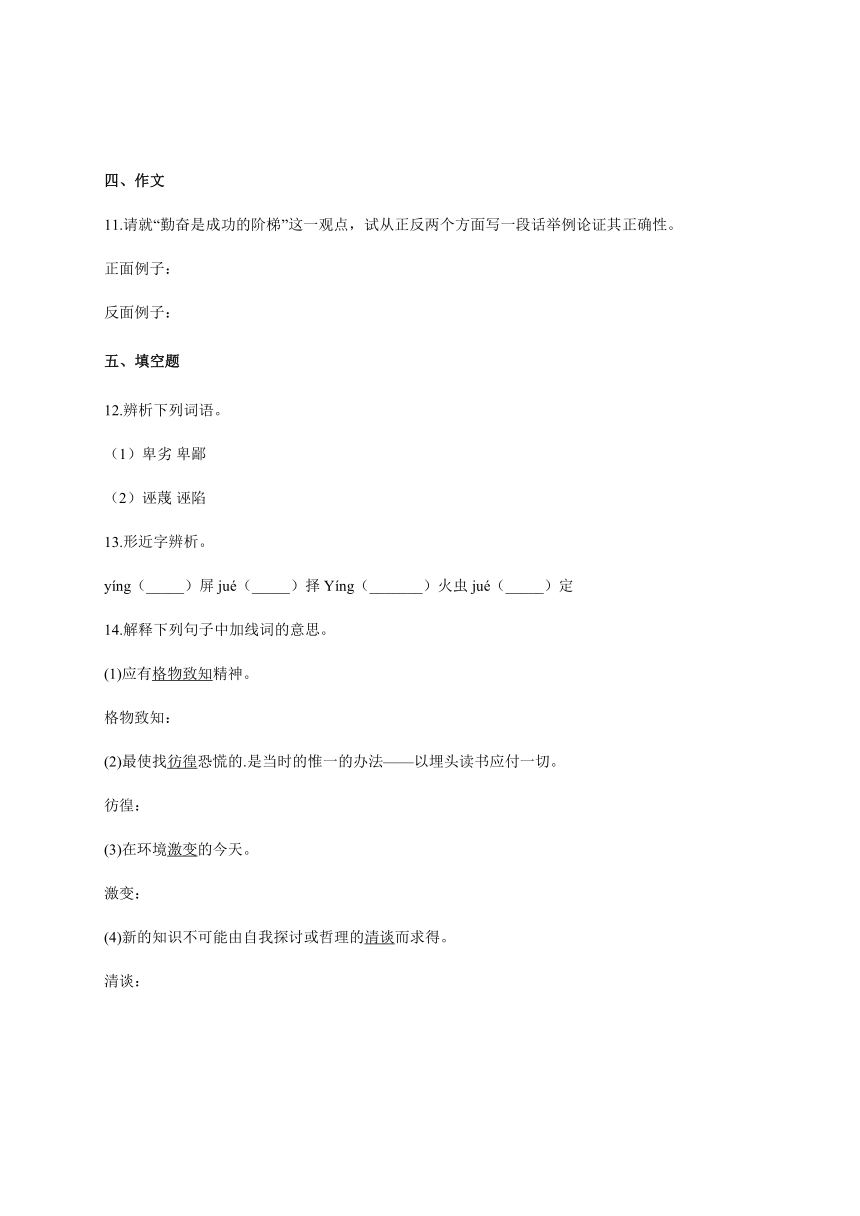 四、作文

11.请就“勤奋是成功的阶梯”这一观点，试从正反两个方面写一段话举例论证其正确性。

正面例子：

反面例子：

五、填空题

12.辨析下列词语。

（1）卑劣 卑鄙

（2）诬蔑 诬陷

13.形近字辨析。

yíng（_____）屏 jué（_____）择 Yíng（_______）火虫 jué（_____）定

14.解释下列句子中加线词的意思。

(1)应有格物致知精神。

格物致知：

(2)最使找彷徨恐慌的.是当时的惟一的办法——以埋头读书应付一切。

彷徨：

(3)在环境激变的今天。

激变：

(4)新的知识不可能由自我探讨或哲理的清谈而求得。

清谈：